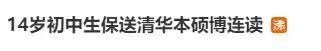 14岁初中生保送清华本硕博连读 沸